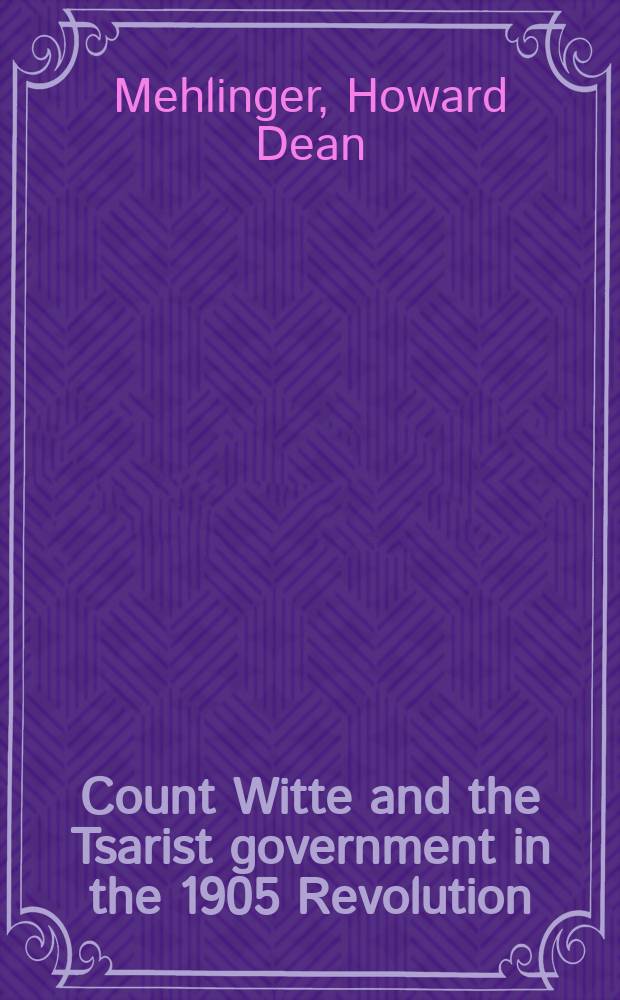 Mehlinger, Howard Dean

Count Witte and the Tsarist government in the 1905 Revolution